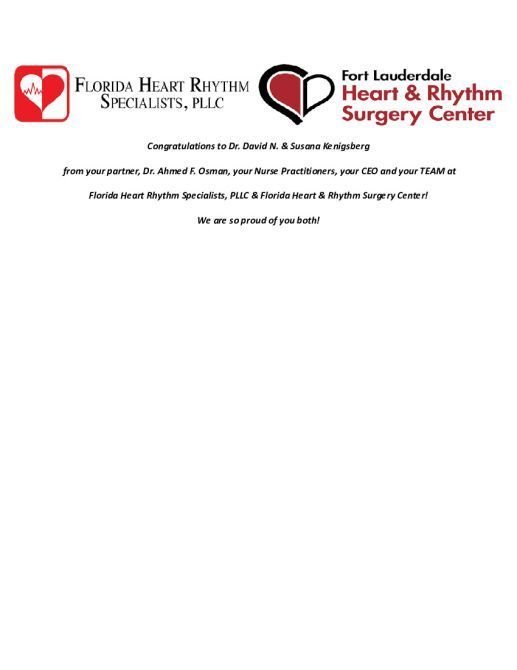 FLORIDA HEART RHYTHM SPECIALISTS, PLLC

Fort Lauderdale
Heart & Rhythm
Surgery Center

Congratulations to Dr. David N. & Susana Kenigsberg

from your partner, Dr. Ahmed F. Osman, your Nurse Practitioners, your CEO and your TEAM at

Florida Heart Rhythm Specialists, PLLC & Florida Heart & Rhythm Surgery Center!

We are so proud of you both!